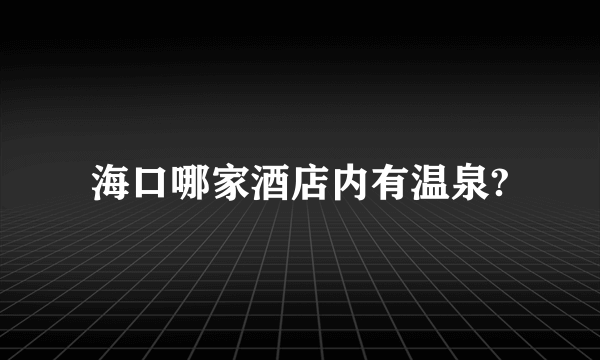 海口哪家酒店内有温泉?